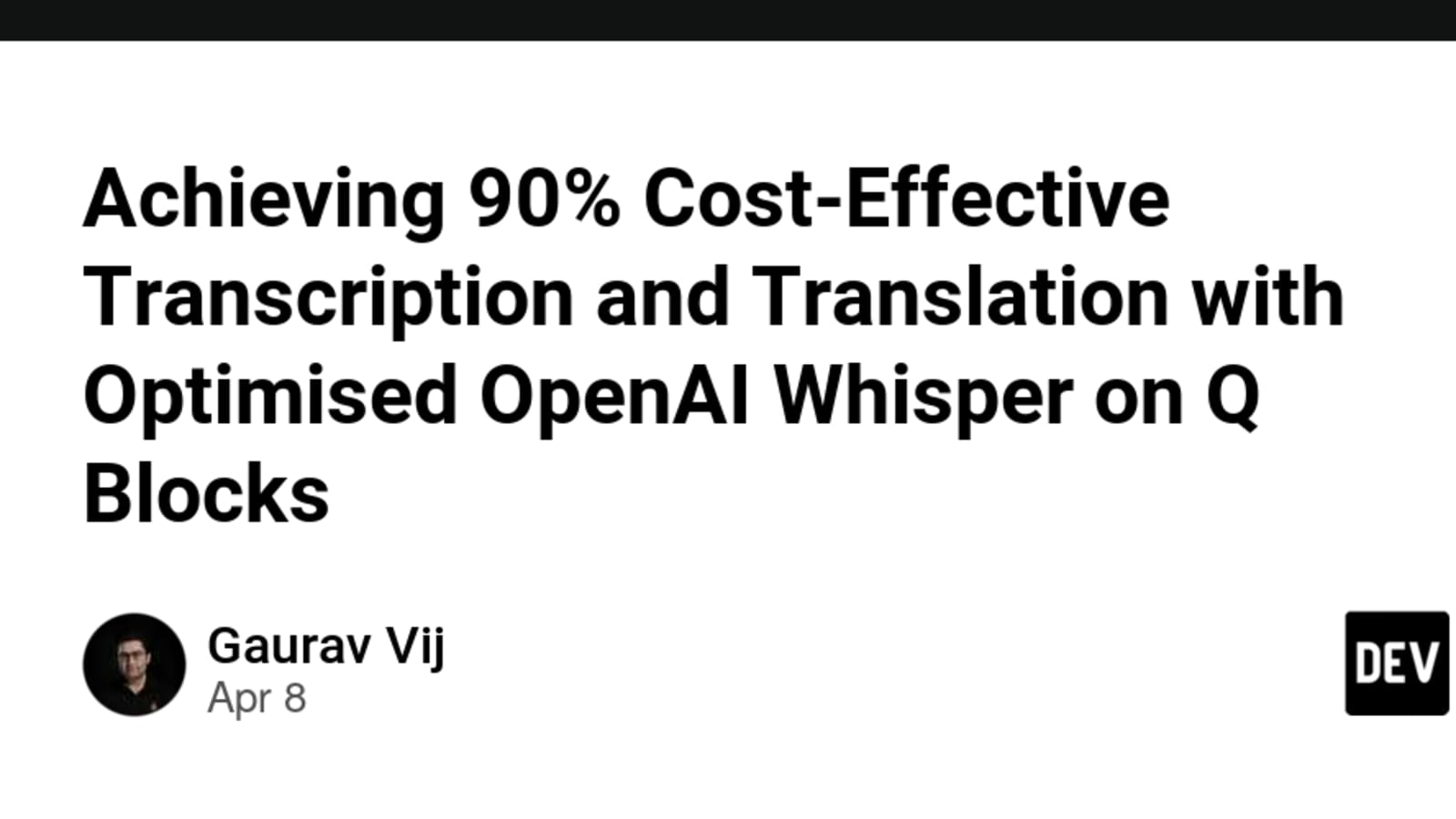 Achieving 90% Cost-Effective Transcription and Translation with Optimised OpenAI Whisper on Q Blocks

Gaurav Vij
Apr 8

DEV